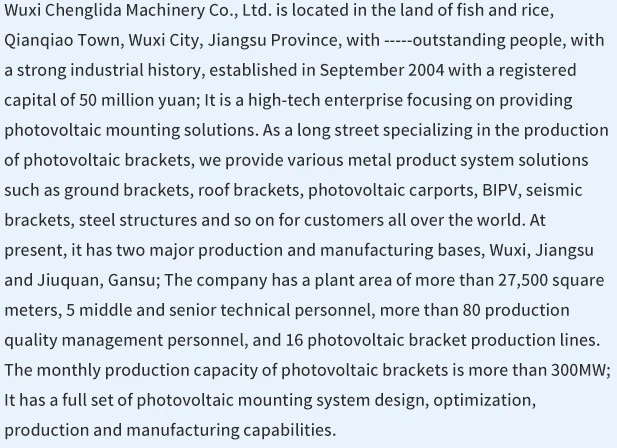 Wuxi Chenglida Machinery Co., Ltd. is located in the land of fish and rice, Qianqiao Town, Wuxi City, Jiangsu Province, with -----outstanding people, with a strong industrial history, established in September 2004 with a registered capital of 50 million yuan; It is a high-tech enterprise focusing on providing photovoltaic mounting solutions. As a long street specializing in the production of photovoltaic brackets, we provide various metal product system solutions such as ground brackets, roof brackets, photovoltaic carports, BIPV, seismic brackets, steel structures and so on for customers all over the world. At present, it has two major production and manufacturing bases, Wuxi, Jiangsu and Jiuquan, Gansu; The company has a plant area of more than 27,500 square meters, 5 middle and senior technical personnel, more than 80 production quality management personnel, and 16 photovoltaic bracket production lines. The monthly production capacity of photovoltaic brackets is more than 300MW; It has a full set of photovoltaic mounting system design, optimization, production and manufacturing capabilities.